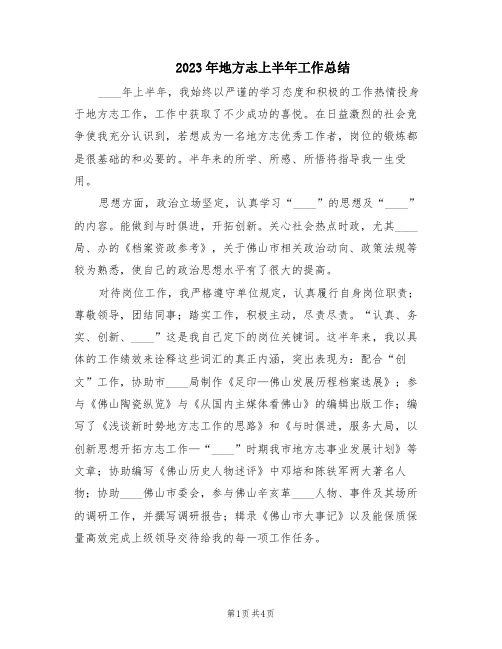 2023年地方志上半年工作总结

____年上半年，我始终以严谨的学习态度和积极的工作热情投身于地方志工作，工作中获取了不少成功的喜悦。在日益激烈的社会竞争使我充分认识到，若想成为一名地方志优秀工作者，岗位的锻炼都是很基础的和必要的。半年来的所学、所感、所悟将指导我一生受用。

思想方面，政治立场坚定，认真学习“____”的思想及“____”的内容。能做到与时俱进，开拓创新。关心社会热点时政，尤其____局、办的《档案资政参考》，关于佛山市相关政治动向、政策法规等较为熟悉，使自己的政治思想水平有了很大的提高。

对待岗位工作，我严格遵守单位规定，认真履行自身岗位职责；尊敬领导，团结同事；踏实工作，积极主动，尽责尽责。“认真、务实、创新、____”这是我自己定下的岗位关键词。这半年来，我以具体的工作绩效来诠释这些词汇的真正内涵，突出表现为：配合“创文”工作，协助市____局制作《足印—佛山发展历程档案选展》；参与《佛山陶瓷纵览》与《从国内主媒体看佛山》的编辑出版工作；编写了《浅谈新时势地方志工作的思路》和《与时俱进，服务大局，以创新思想开拓方志工作—“____”时期我市地方志事业发展计划》等文章；协助编写《佛山历史人物述评》中邓培和陈铁军两大著名人物；协助____佛山市委会，参与佛山辛亥革____人物、事件及其场所的调研工作，并撰写调研报告；辑录《佛山市大事记》以及能保质保量高效完成上级领导交待给我的每一项工作任务。

第1页 共4页